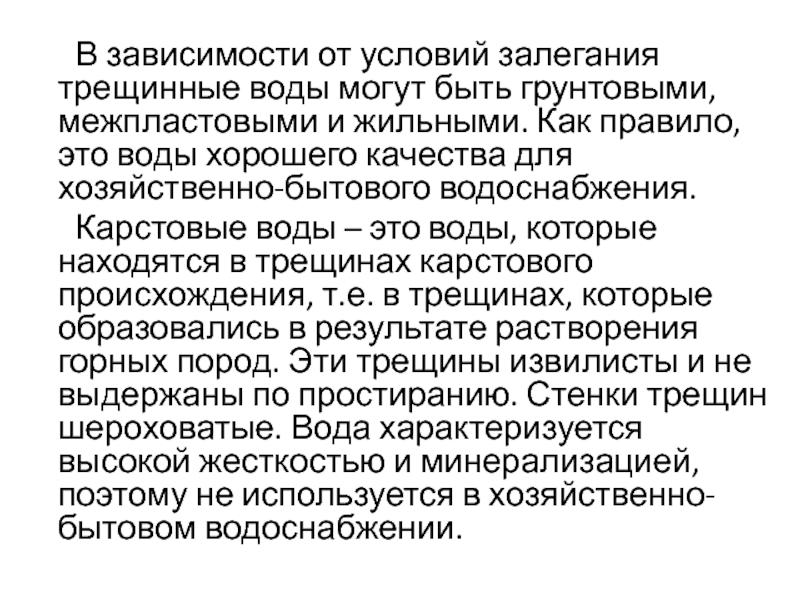 В зависимости от условий залегания трещинные воды могут быть грунтовыми, межпластовыми и жильными. Как правило, это воды хорошего качества для хозяйственно-бытового водоснабжения.

Карстовые воды – это воды, которые находятся в трещинах карстового происхождения, т.е. в трещинах, которые образовались в результате растворения горных пород. Эти трещины извилисты и не выдержаны по простиранию. Стенки трещин шероховатые. Вода характеризуется высокой жесткостью и минерализацией, поэтому не используется в хозяйственно-бытовом водоснабжении.